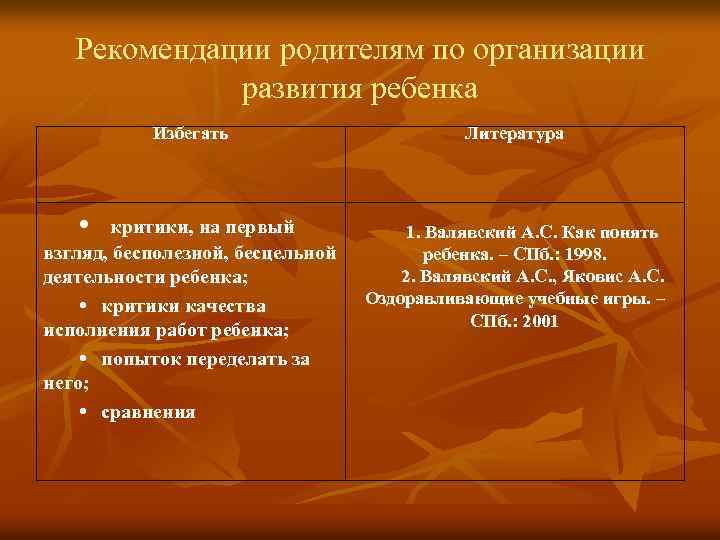 Рекомендации родителям по организации развития ребенка

| Избегать | Литература |
|---|---|
| • критики, на первый взгляд, бесполезной, бесцельной деятельности ребенка; • критики качества исполнения работ ребенка; • попыток переделать за него; • сравнения | 1. Валявский А.С. Как понять ребенка. – СПб.: 1998. 2. Валявский А.С., Яковис А.С. Оздоравливающие учебные игры. – СПб.: 2001 |